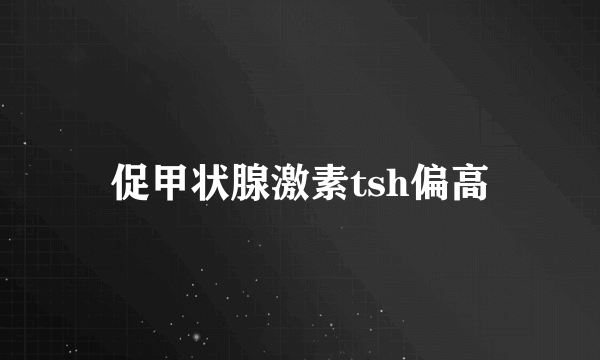 促甲状腺激素tsh偏高